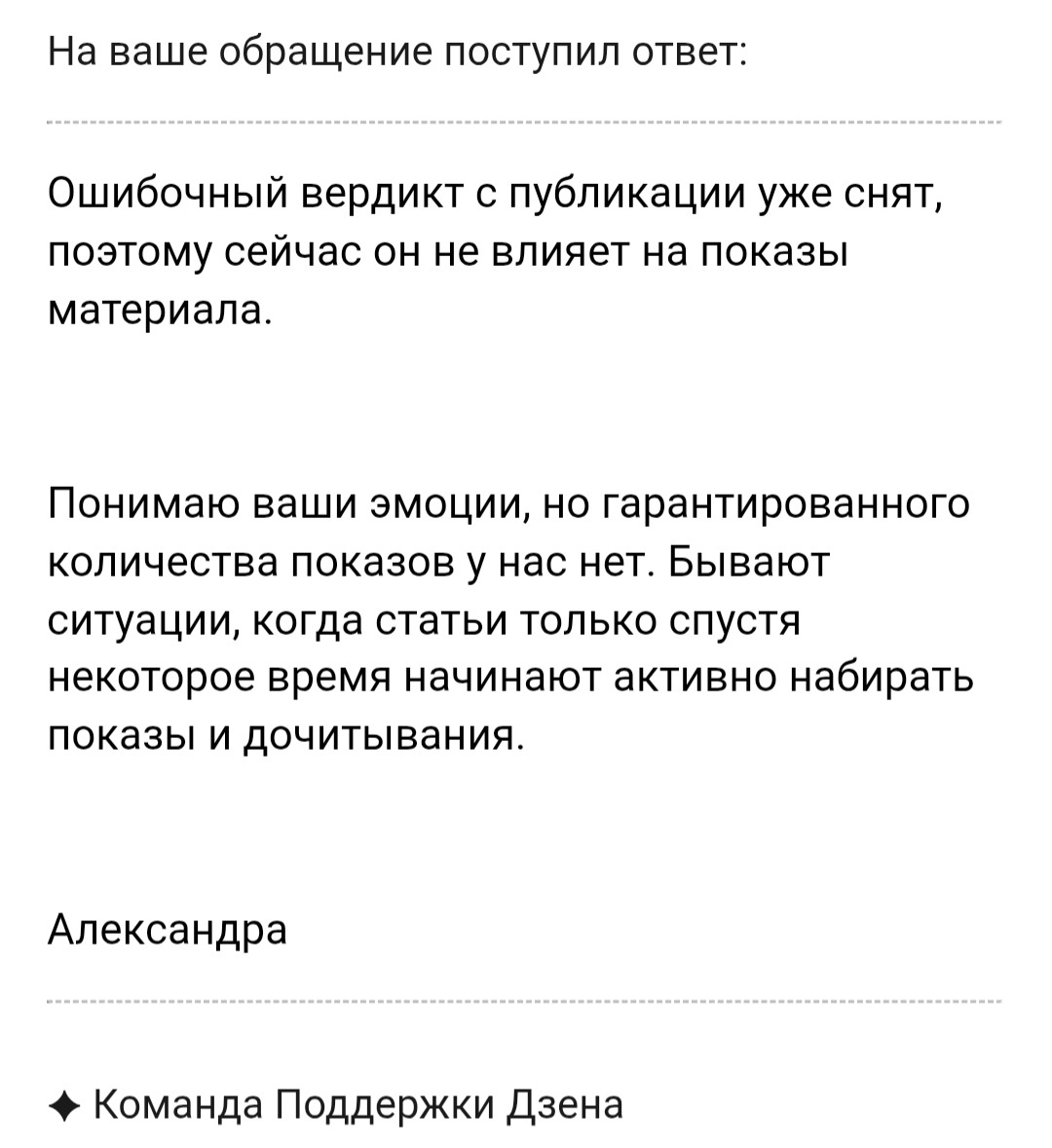 На ваше обращение поступил ответ:

Ошибочный вердикт с публикации уже снят, поэтому сейчас он не влияет на показы материала.

Понимаю ваши эмоции, но гарантированного количества показов у нас нет. Бывают ситуации, когда статьи только спустя некоторое время начинают активно набирать показы и дочитывания.

Александра

✦ Команда Поддержки Дзена